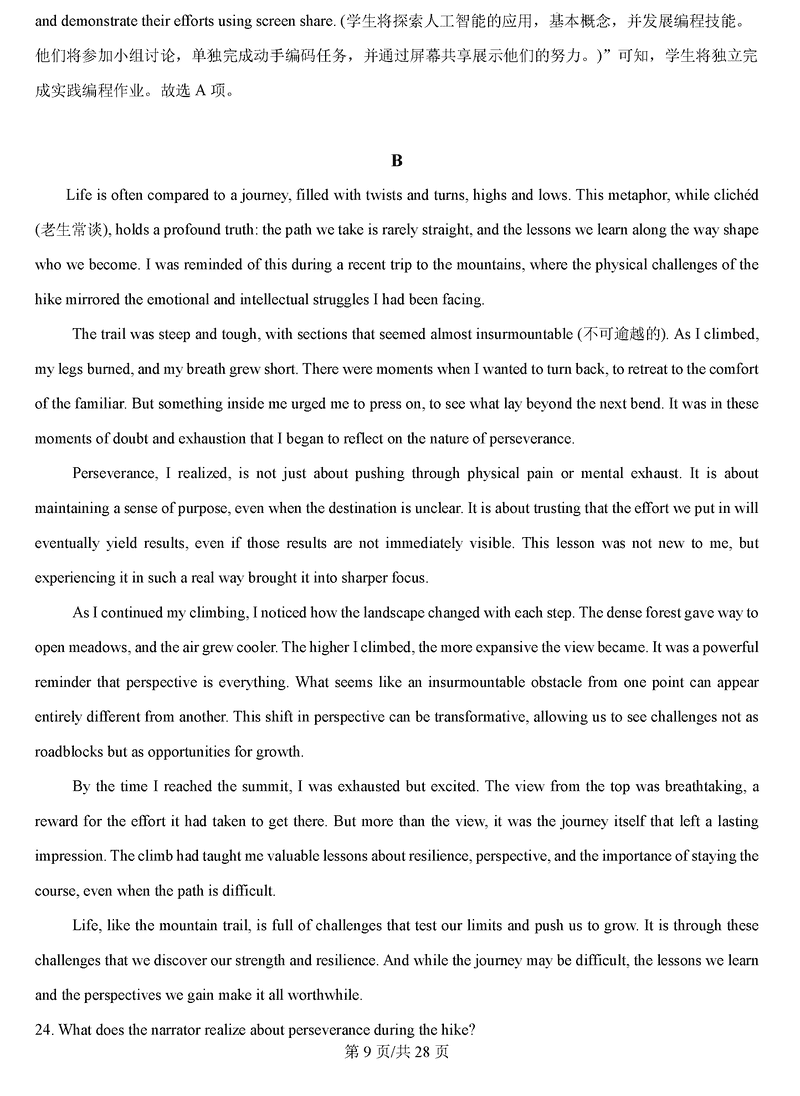 and demonstrate their efforts using screen share. (学生将探索人工智能的应用，基本概念，并发展编程技能。他们将参加小组讨论，单独完成动手编码任务，并通过屏幕共享展示他们的努力。)”可知，学生将独立完成实践编程作业。故选 A 项。

B

Life is often compared to a journey, filled with twists and turns, highs and lows. This metaphor, while clichéd (老生常谈), holds a profound truth: the path we take is rarely straight, and the lessons we learn along the way shape who we become. I was reminded of this during a recent trip to the mountains, where the physical challenges of the hike mirrored the emotional and intellectual struggles I had been facing.

The trail was steep and tough, with sections that seemed almost insurmountable (不可逾越的). As I climbed, my legs burned, and my breath grew short. There were moments when I wanted to turn back, to retreat to the comfort of the familiar. But something inside me urged me to press on, to see what lay beyond the next bend. It was in these moments of doubt and exhaustion that I began to reflect on the nature of perseverance.

Perseverance, I realized, is not just about pushing through physical pain or mental exhaust. It is about maintaining a sense of purpose, even when the destination is unclear. It is about trusting that the effort we put in will eventually yield results, even if those results are not immediately visible. This lesson was not new to me, but experiencing it in such a real way brought it into sharper focus.

As I continued my climbing, I noticed how the landscape changed with each step. The dense forest gave way to open meadows, and the air grew cooler. The higher I climbed, the more expansive the view became. It was a powerful reminder that perspective is everything. What seems like an insurmountable obstacle from one point can appear entirely different from another. This shift in perspective can be transformative, allowing us to see challenges not as roadblocks but as opportunities for growth.

By the time I reached the summit, I was exhausted but excited. The view from the top was breathtaking, a reward for the effort it had taken to get there. But more than the view, it was the journey itself that left a lasting impression. The climb had taught me valuable lessons about resilience, perspective, and the importance of staying the course, even when the path is difficult.

Life, like the mountain trail, is full of challenges that test our limits and push us to grow. It is through these challenges that we discover our strength and resilience. And while the journey may be difficult, the lessons we learn and the perspectives we gain make it all worthwhile.

24. What does the narrator realize about perseverance during the hike?

第 9 页/共 28 页